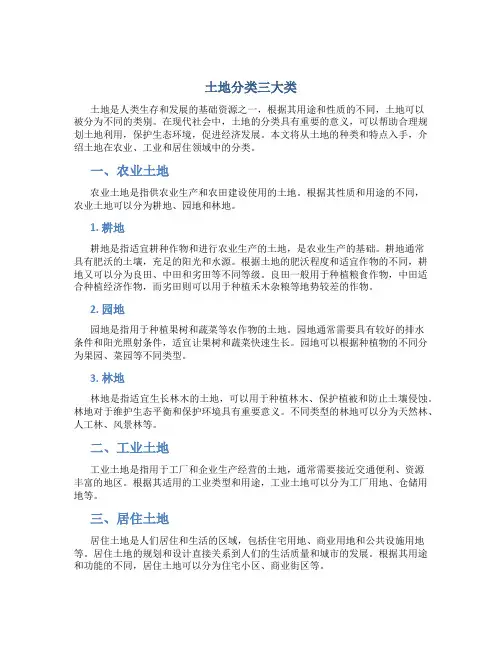 土地分类三大类

土地是人类生存和发展的基础资源之一，根据其用途和性质的不同，土地可以被分为不同的类别。在现代社会中，土地的分类具有重要的意义，可以帮助合理规划土地利用，保护生态环境，促进经济发展。本文将从土地的种类和特点入手，介绍土地在农业、工业和居住领域中的分类。

一、农业土地

农业土地是指供农业生产和农田建设使用的土地。根据其性质和用途的不同，农业土地可以分为耕地、园地和林地。

1. 耕地

耕地是指适宜耕种作物和进行农业生产的土地，是农业生产的基础。耕地通常具有肥沃的土壤，充足的阳光和水源。根据土地的肥沃程度和适宜作物的不同，耕地又可以分为良田、中田和劣田等不同等级。良田一般用于种植粮食作物，中田适合种植经济作物，而劣田则可以用于种植禾木杂粮等地势较差的作物。

2. 园地

园地是指用于种植果树和蔬菜等农作物的土地。园地通常需要具有较好的排水条件和阳光照射条件，适宜让果树和蔬菜快速生长。园地可以根据种植物的不同分为果园、菜园等不同类型。

3. 林地

林地是指适宜生长林木的土地，可以用于种植林木、保护植被和防止土壤侵蚀。林地对于维护生态平衡和保护环境具有重要意义。不同类型的林地可以分为天然林、人工林、风景林等。

二、工业土地

工业土地是指用于工厂和企业生产经营的土地，通常需要接近交通便利、资源丰富的地区。根据其适用的工业类型和用途，工业土地可以分为工厂用地、仓储用地等。

三、居住土地

居住土地是人们居住和生活的区域，包括住宅用地、商业用地和公共设施用地等。居住土地的规划和设计直接关系到人们的生活质量和城市的发展。根据其用途和功能的不同，居住土地可以分为住宅小区、商业街区等。